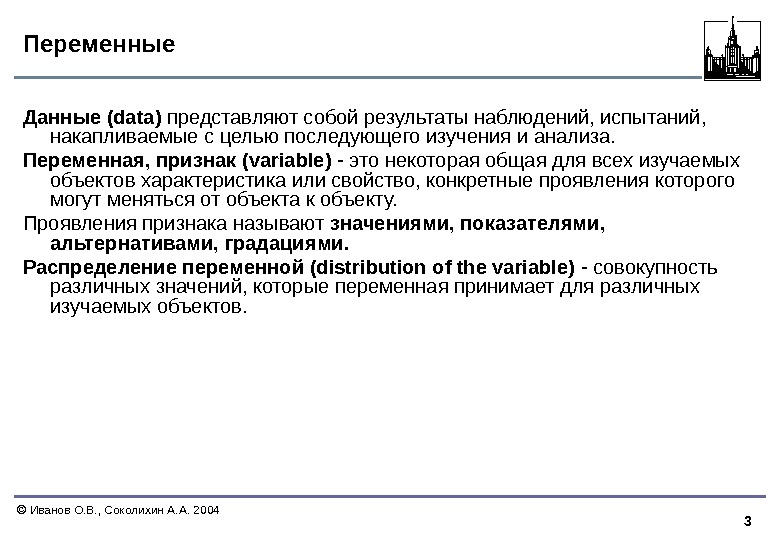 Переменные

Данные (data) представляют собой результаты наблюдений, испытаний, накапливаемые с целью последующего изучения и анализа.

Переменная, признак (variable) - это некоторая общая для всех изучаемых объектов характеристика или свойство, конкретные проявления которого могут меняться от объекта к объекту.

Проявления признака называют значениями, показателями, альтернативами, градациями.

Распределение переменной (distribution of the variable) - совокупность различных значений, которые переменная принимает для различных изучаемых объектов.

© Иванов О.В., Соколихин А.А. 2004

3